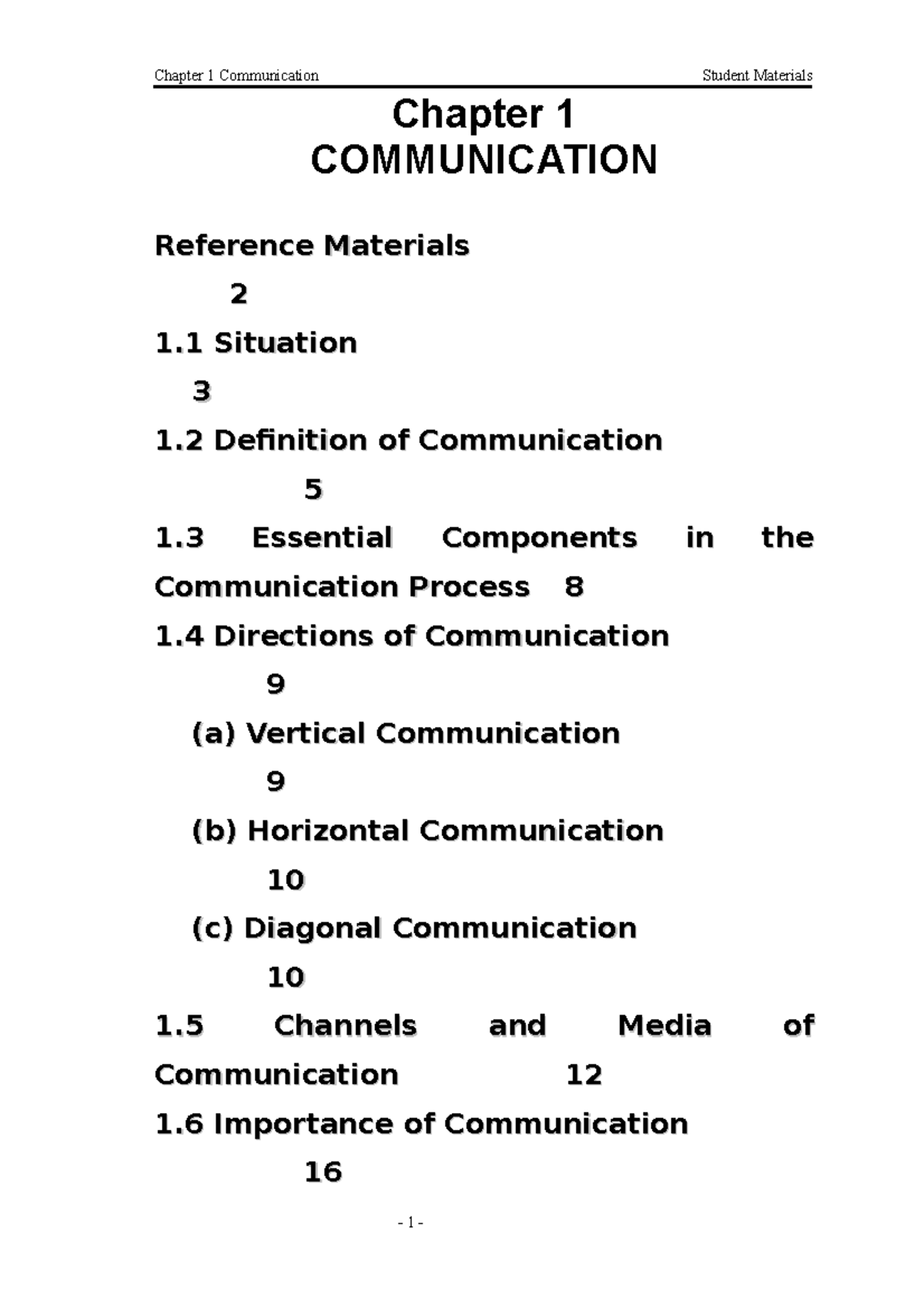 Chapter 1 Communication Student Materials

Chapter 1
COMMUNICATION

Reference Materials
2
1.1 Situation
3
1.2 Definition of Communication
5
1.3 Essential Components in the Communication Process 8
1.4 Directions of Communication
9
(a) Vertical Communication
9
(b) Horizontal Communication
10
(c) Diagonal Communication
10
1.5 Channels and Media of Communication 12
1.6 Importance of Communication
16

- 1 -